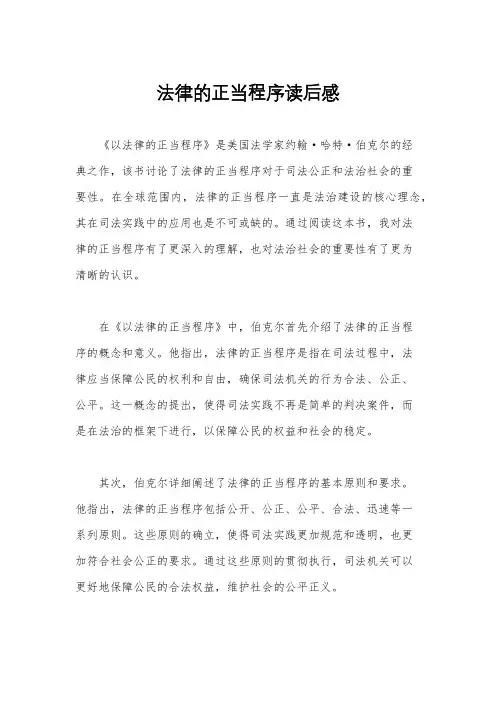 法律的正当程序读后感

《以法律的正当程序》是美国法学家约翰·哈特·伯克尔的经典之作，该书讨论了法律的正当程序对于司法公正和法治社会的重要性。在全球范围内，法律的正当程序一直是法治建设的核心理念，其在司法实践中的应用也是不可或缺的。通过阅读这本书，我对法律的正当程序有了更深入的理解，也对法治社会的重要性有了更为清晰的认识。

在《以法律的正当程序》中，伯克尔首先介绍了法律的正当程序的概念和意义。他指出，法律的正当程序是指在司法过程中，法律应当保障公民的权利和自由，确保司法机关的行为合法、公正、公平。这一概念的提出，使得司法实践不再是简单的判决案件，而是在法治的框架下进行，以保障公民的权益和社会的稳定。

其次，伯克尔详细阐述了法律的正当程序的基本原则和要求。他指出，法律的正当程序包括公开、公正、公平、合法、迅速等一系列原则。这些原则的确立，使得司法实践更加规范和透明，也更加符合社会公正的要求。通过这些原则的贯彻执行，司法机关可以更好地保障公民的合法权益，维护社会的公平正义。